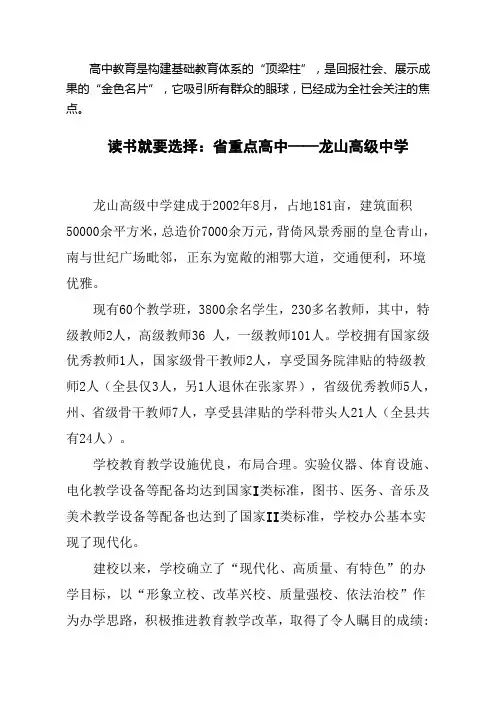 高中教育是构建基础教育体系的“顶梁柱”，是回报社会、展示成果的“金色名片”，它吸引所有群众的眼球，已经成为全社会关注的焦点。

读书就要选择：省重点高中——龙山高级中学

龙山高级中学建成于2002年8月，占地181亩，建筑面积50000余平方米，总造价7000余万元，背倚风景秀丽的皇仓青山，南与世纪广场毗邻，正东为宽敞的湘鄂大道，交通便利，环境优雅。

现有60个教学班，3800余名学生，230多名教师，其中，特级教师2人，高级教师36 人，一级教师101人。学校拥有国家级优秀教师1人，国家级骨干教师2人，享受国务院津贴的特级教师2人（全县仅3人，另1人退休在张家界），省级优秀教师5人，州、省级骨干教师7人，享受县津贴的学科带头人21人（全县共有24人）。

学校教育教学设施优良，布局合理。实验仪器、体育设施、电化教学设备等配备均达到国家I类标准，图书、医务、音乐及美术教学设备等配备也达到了国家II类标准，学校办公基本实现了现代化。

建校以来，学校确立了“现代化、高质量、有特色”的办学目标，以“形象立校、改革兴校、质量强校、依法治校”作为办学思路，积极推进教育教学改革，取得了令人瞩目的成绩：